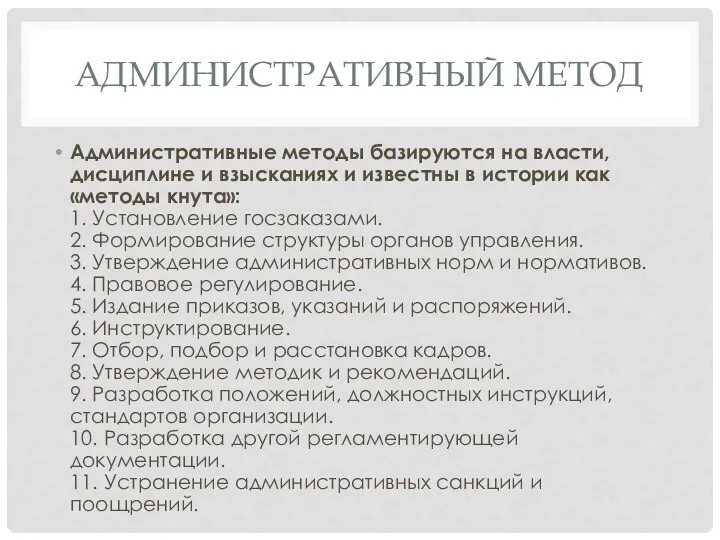 АДМИНИСТРАТИВНЫЙ МЕТОД

• Административные методы базируются на власти, дисциплине и взысканиях и известны в истории как «методы кнута»:
1. Установление госзаказами.
2. Формирование структуры органов управления.
3. Утверждение административных норм и нормативов.
4. Правовое регулирование.
5. Издание приказов, указаний и распоряжений.
6. Инструктирование.
7. Отбор, подбор и расстановка кадров.
8. Утверждение методик и рекомендаций.
9. Разработка положений, должностных инструкций, стандартов организации.
10. Разработка другой регламентирующей документации.
11. Устранение административных санкций и поощрений.